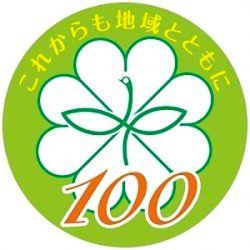 これからも地域とともに

100